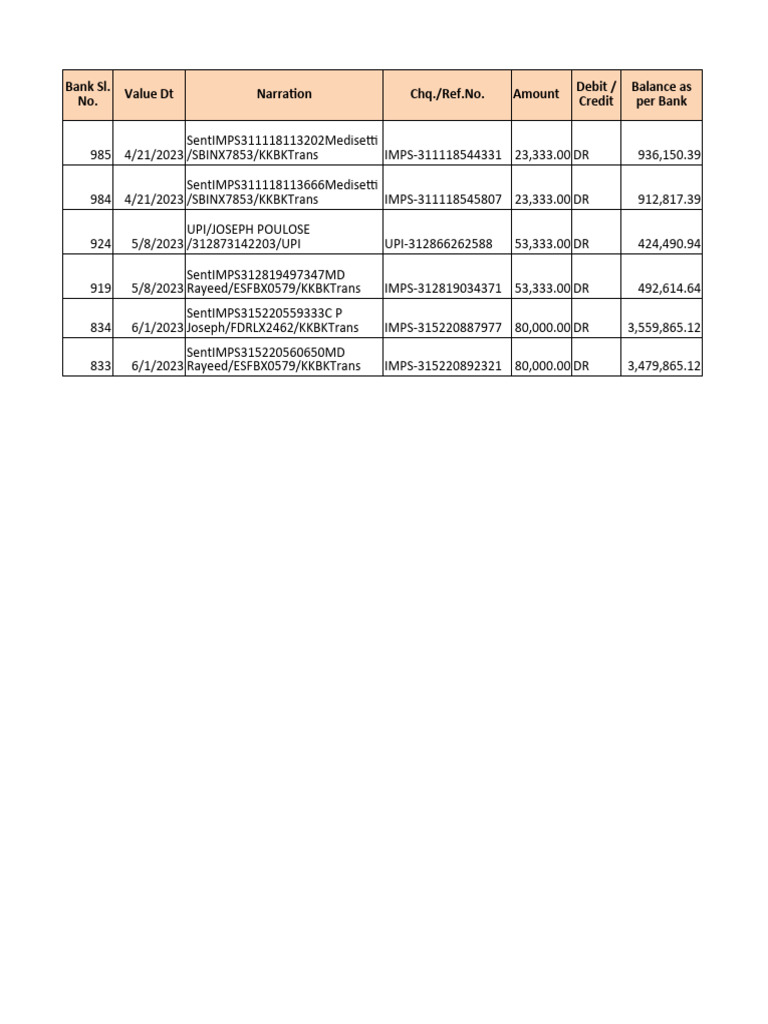 | Bank Sl. No. | Value Dt | Narration | Chq./Ref.No. | Amount | Debit / Credit | Balance as per Bank |
|---|---|---|---|---|---|---|
| 985 | 4/21/2023 | SentIMPS311118113202Medisetti /SBINX7853/KKBKTrans | IMPS-311118544331 | 23,333.00 | DR | 936,150.39 |
| 984 | 4/21/2023 | SentIMPS311118113666Medisetti /SBINX7853/KKBKTrans | IMPS-311118545807 | 23,333.00 | DR | 912,817.39 |
| 924 | 5/8/2023 | UPI/JOSEPH POULOSE /312873142203/UPI | UPI-312866262588 | 53,333.00 | DR | 424,490.94 |
| 919 | 5/8/2023 | SentIMPS312819497347MD Rayeed/ESFBX0579/KKBKTrans | IMPS-312819034371 | 53,333.00 | DR | 492,614.64 |
| 834 | 6/1/2023 | SentIMPS315220559333C P Joseph/FDRLX2462/KKBKTrans | IMPS-315220887977 | 80,000.00 | DR | 3,559,865.12 |
| 833 | 6/1/2023 | SentIMPS315220560650MD Rayeed/ESFBX0579/KKBKTrans | IMPS-315220892321 | 80,000.00 | DR | 3,479,865.12 |